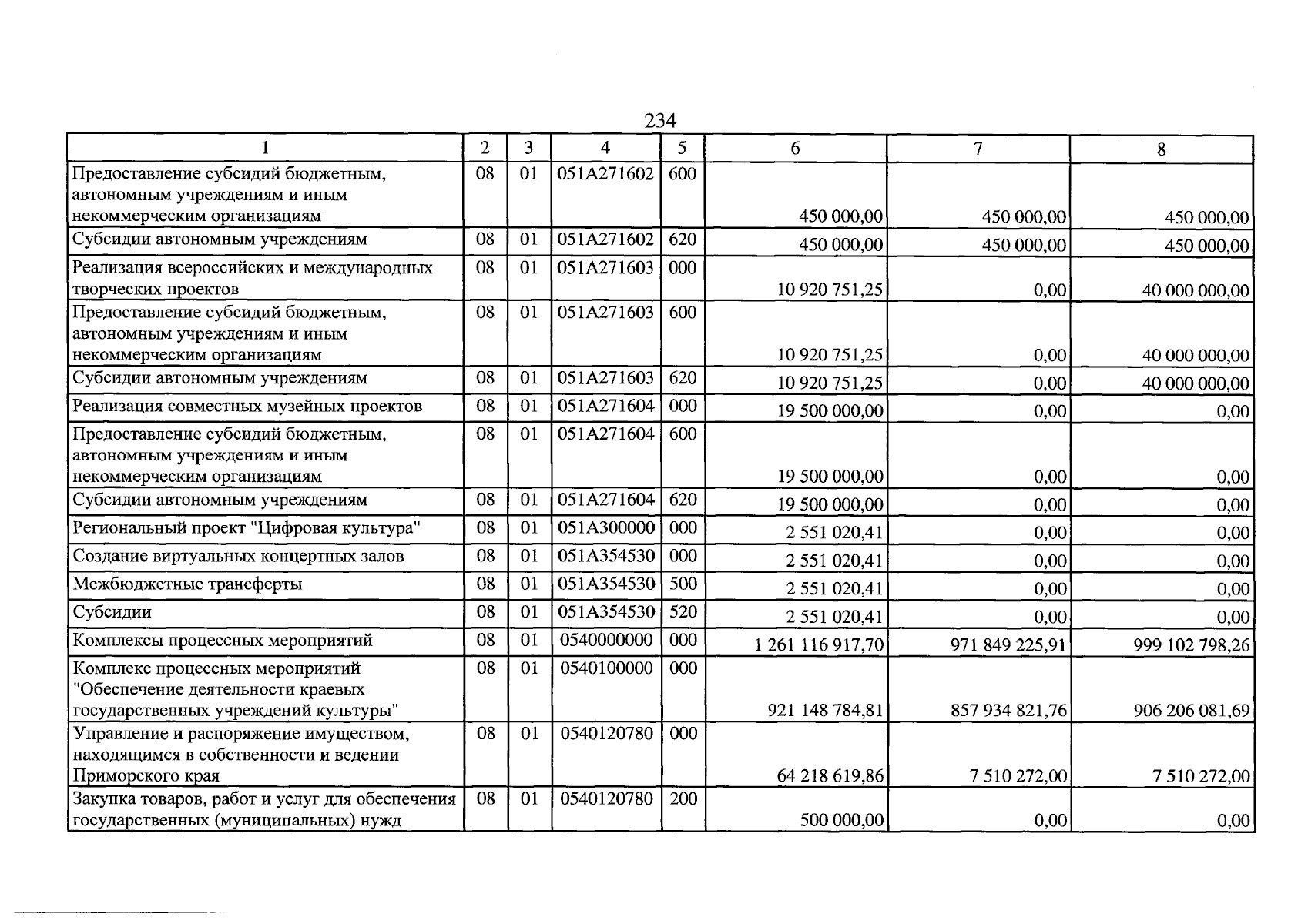 234

| 1 | 2 | 3 | 4 | 5 | 6 | 7 | 8 |
|---|---|---|---|---|---|---|---|
| Предоставление субсидий бюджетным, автономным учреждениям и иным некоммерческим организациям | 08 | 01 | 051A271602 | 600 | 450 000,00 | 450 000,00 | 450 000,00 |
| Субсидии автономным учреждениям | 08 | 01 | 051A271602 | 620 | 450 000,00 | 450 000,00 | 450 000,00 |
| Реализация всероссийских и международных творческих проектов | 08 | 01 | 051A271603 | 000 | 10 920 751,25 | 0,00 | 40 000 000,00 |
| Предоставление субсидий бюджетным, автономным учреждениям и иным некоммерческим организациям | 08 | 01 | 051A271603 | 600 | 10 920 751,25 | 0,00 | 40 000 000,00 |
| Субсидии автономным учреждениям | 08 | 01 | 051A271603 | 620 | 10 920 751,25 | 0,00 | 40 000 000,00 |
| Реализация совместных музейных проектов | 08 | 01 | 051A271604 | 000 | 19 500 000,00 | 0,00 | 0,00 |
| Предоставление субсидий бюджетным, автономным учреждениям и иным некоммерческим организациям | 08 | 01 | 051A271604 | 600 | 19 500 000,00 | 0,00 | 0,00 |
| Субсидии автономным учреждениям | 08 | 01 | 051A271604 | 620 | 19 500 000,00 | 0,00 | 0,00 |
| Региональный проект "Цифровая культура" | 08 | 01 | 051A300000 | 000 | 2 551 020,41 | 0,00 | 0,00 |
| Создание виртуальных концертных залов | 08 | 01 | 051A354530 | 000 | 2 551 020,41 | 0,00 | 0,00 |
| Межбюджетные трансферты | 08 | 01 | 051A354530 | 500 | 2 551 020,41 | 0,00 | 0,00 |
| Субсидии | 08 | 01 | 051A354530 | 520 | 2 551 020,41 | 0,00 | 0,00 |
| Комплексы процессных мероприятий | 08 | 01 | 0540000000 | 000 | 1 261 116 917,70 | 971 849 225,91 | 999 102 798,26 |
| Комплекс процессных мероприятий "Обеспечение деятельности краевых государственных учреждений культуры" | 08 | 01 | 0540100000 | 000 | 921 148 784,81 | 857 934 821,76 | 906 206 081,69 |
| Управление и распоряжение имуществом, находящимся в собственности и ведении Приморского края | 08 | 01 | 0540120780 | 000 | 64 218 619,86 | 7 510 272,00 | 7 510 272,00 |
| Закупка товаров, работ и услуг для обеспечения государственных (муниципальных) нужд | 08 | 01 | 0540120780 | 200 | 500 000,00 | 0,00 | 0,00 |